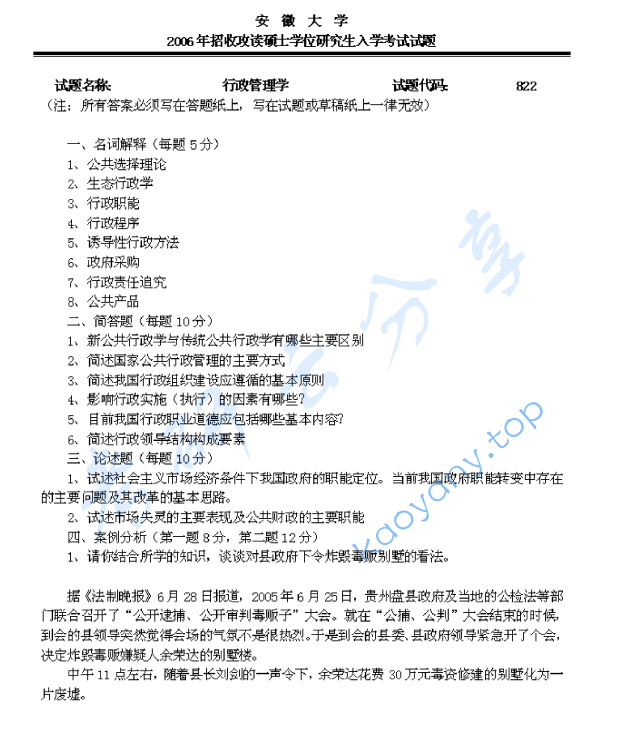 安 徽 大 学
2006年招收攻读硕士学位研究生入学考试试题

试题名称: 行政管理学 试题代码: 822
（注：所有答案必须写在答题纸上，写在试题或草稿纸上一律无效）

一、名词解释（每题5分）
1、公共选择理论
2、生态行政学
3、行政职能
4、行政程序
5、诱导性行政方法
6、政府采购
7、行政责任追究
8、公共产品
二、简答题（每题10分）
1、新公共行政学与传统公共行政学有哪些主要区别
2、简述国家公共行政管理的主要方式
3、简述我国行政组织建设应遵循的基本原则
4、影响行政实施（执行）的因素有哪些?
5、目前我国行政职业道德应包括哪些基本内容?
6、简述行政领导结构构成要素
三、论述题（每题10分）
1、试述社会主义市场经济条件下我国政府的职能定位。当前我国政府职能转变中存在的主要问题及其改革的基本思路。
2、试述市场失灵的主要表现及公共财政的主要职能
四、案例分析（第一题8分，第二题12分）
1、请你结合所学的知识，谈谈对县政府下令炸毁毒贩别墅的看法。

据《法制晚报》6月28日报道，2005年6月25日，贵州盘县政府及当地的公检法等部门联合召开了“公开逮捕、公开审判毒贩子”大会。就在“公捕、公判”大会结束的时候，到会的县领导突然觉得会场的气氛不是很热烈。于是到会的县委、县政府领导紧急开了个会，决定炸毁毒贩嫌疑人余荣达的别墅楼。

中午11点左右，随着县长刘剑的一声令下，余荣达花费30万元毒资修建的别墅化为一片废墟。

kaoyany.top